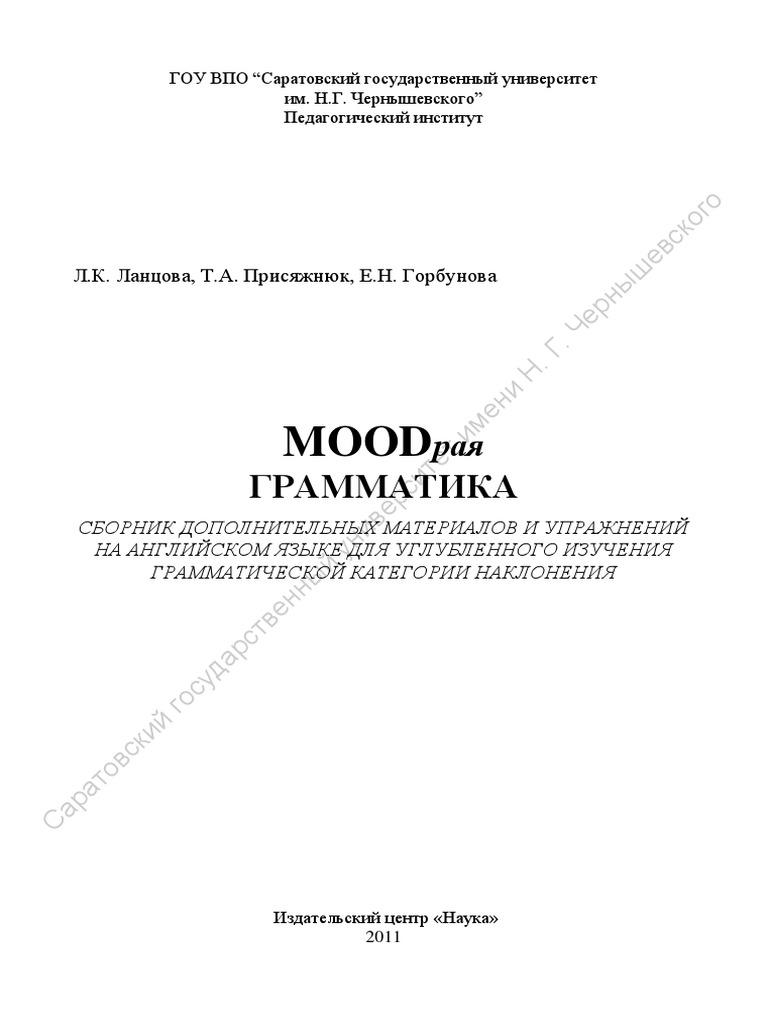 ГОУ ВПО “Саратовский государственный университет им. Н.Г. Чернышевского”
Педагогический институт

Л.К. Ланцова, Т.А. Присяжнюк, Е.Н. Горбунова

MOODрая
ГРАММАТИКА

СБОРНИК ДОПОЛНИТЕЛЬНЫХ МАТЕРИАЛОВ И УПРАЖНЕНИЙ НА АНГЛИЙСКОМ ЯЗЫКЕ ДЛЯ УГЛУБЛЕННОГО ИЗУЧЕНИЯ ГРАММАТИЧЕСКОЙ КАТЕГОРИИ НАКЛОНЕНИЯ

Издательский центр «Наука»
2011

Саратовский государственный университет имени Н. Г. Чернышевского